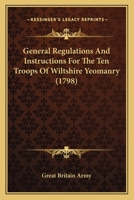 KESSINGER'S LEGACY REPRINTS

General Regulations And Instructions For The Ten Troops Of Wiltshire Yeomanry (1798)

Great Britain Army